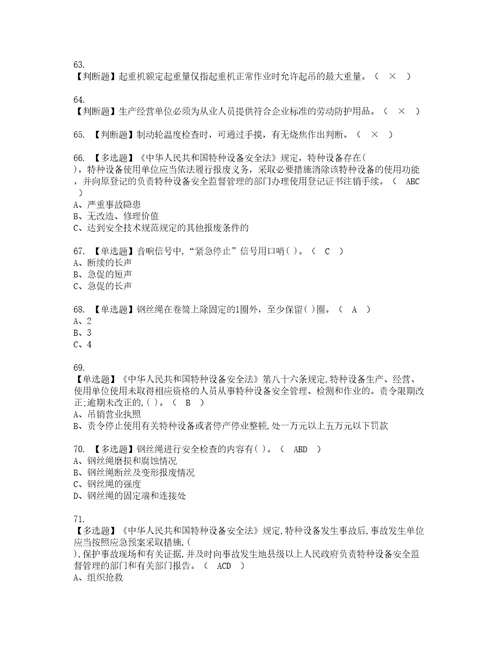 63.
【判断题】起重机额定起重量仅指起重机正常作业时允许起吊的最大重量。（ × ）

64.
【判断题】生产经营单位必须为从业人员提供符合企业标准的劳动防护用品。（ × ）

65. 【判断题】制动轮温度检查时，可通过手摸，有无烧焦作出判断。（ × ）

66. 【多选题】《中华人民共和国特种设备安全法》规定，特种设备存在（ ），特种设备使用单位应当依法履行报废义务，采取必要措施消除该特种设备的使用功能，并向原登记的负责特种设备安全监督管理的部门办理使用登记证书注销手续。（ ABC ）
A、严重事故隐患
B、无改造、修理价值
C、达到安全技术规范规定的其他报废条件的

67. 【单选题】音响信号中，"紧急停止"信号用口哨（ ）。（ C ）
A、断续的长声
B、急促的短声
C、急促的长声

68. 【单选题】钢丝绳在卷筒上除固定的1圈外，至少保留（ ）圈。（ A ）
A、2
B、3
C、4

69.
【单选题】《中华人民共和国特种设备安全法》第八十六条规定,特种设备生产、经营、使用单位使用未取得相应资格的人员从事特种设备安全管理、检测和作业的。责令限期改正;逾期未改正的,（ ）。（ B ）
A、吊销营业执照
B、责令停止使用有关特种设备或者停产停业整顿,处一万元以上五万元以下罚款

70. 【多选题】钢丝绳进行安全检查的内容有（ ）。（ ABD ）
A、钢丝绳磨损和腐蚀情况
B、钢丝绳断丝及变形报废情况
C、钢丝绳的强度
D、钢丝绳的固定端和连接处

71.
【多选题】《中华人民共和国特种设备安全法》规定,特种设备发生事故后,事故发生单位应当按照应急预案采取措施,（ ）,保护事故现场和有关证据,并及时向事故发生地县级以上人民政府负责特种设备安全监督管理的部门和有关部门报告。（ ACD ）
A、组织抢救